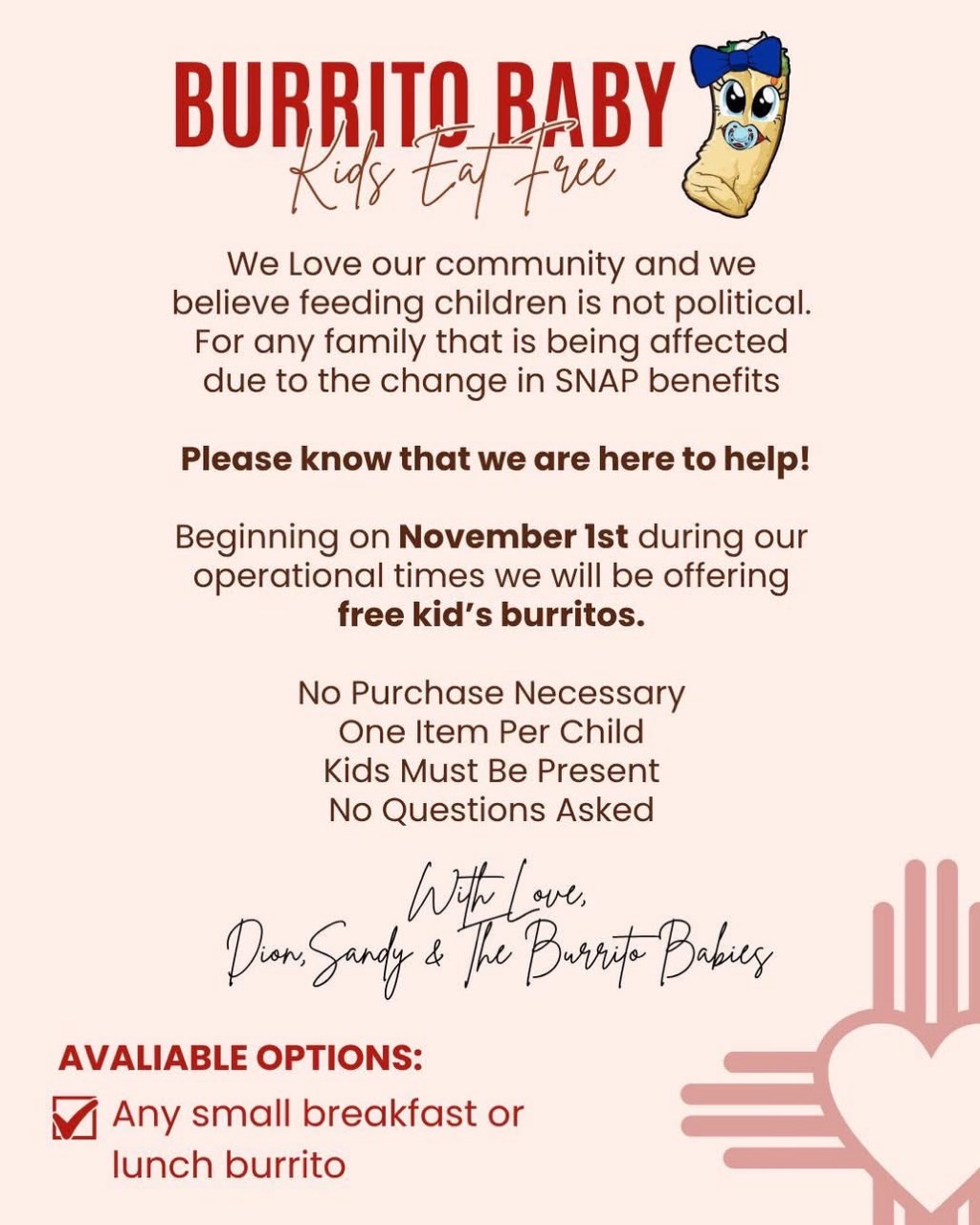 BURRITO BABY
Kids Eat Free

We Love our community and we believe feeding children is not political. For any family that is being affected due to the change in SNAP benefits

Please know that we are here to help!

Beginning on November 1st during our operational times we will be offering free kid's burritos.

No Purchase Necessary
One Item Per Child
Kids Must Be Present
No Questions Asked

With Love,
Dion, Sandy & The Burrito Babies

AVALIABLE OPTIONS:
Any small breakfast or lunch burrito